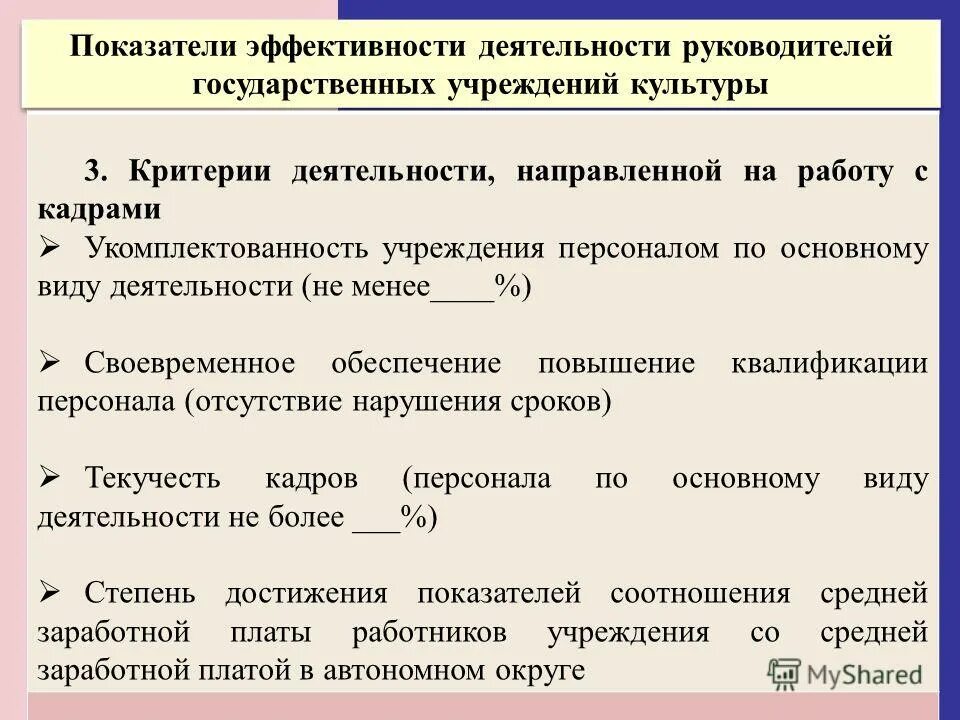 Показатели эффективности деятельности руководителей государственных учреждений культуры

3. Критерии деятельности, направленной на работу с кадрами

➢ Укомплектованность учреждения персоналом по основному виду деятельности (не менее____%)

➢ Своевременное обеспечение повышение квалификации персонала (отсутствие нарушения сроков)

➢ Текучесть кадров (персонала по основному виду деятельности не более ___%)

➢ Степень достижения показателей соотношения средней заработной платы работников учреждения со средней заработной платой в автономном округе

MyShared